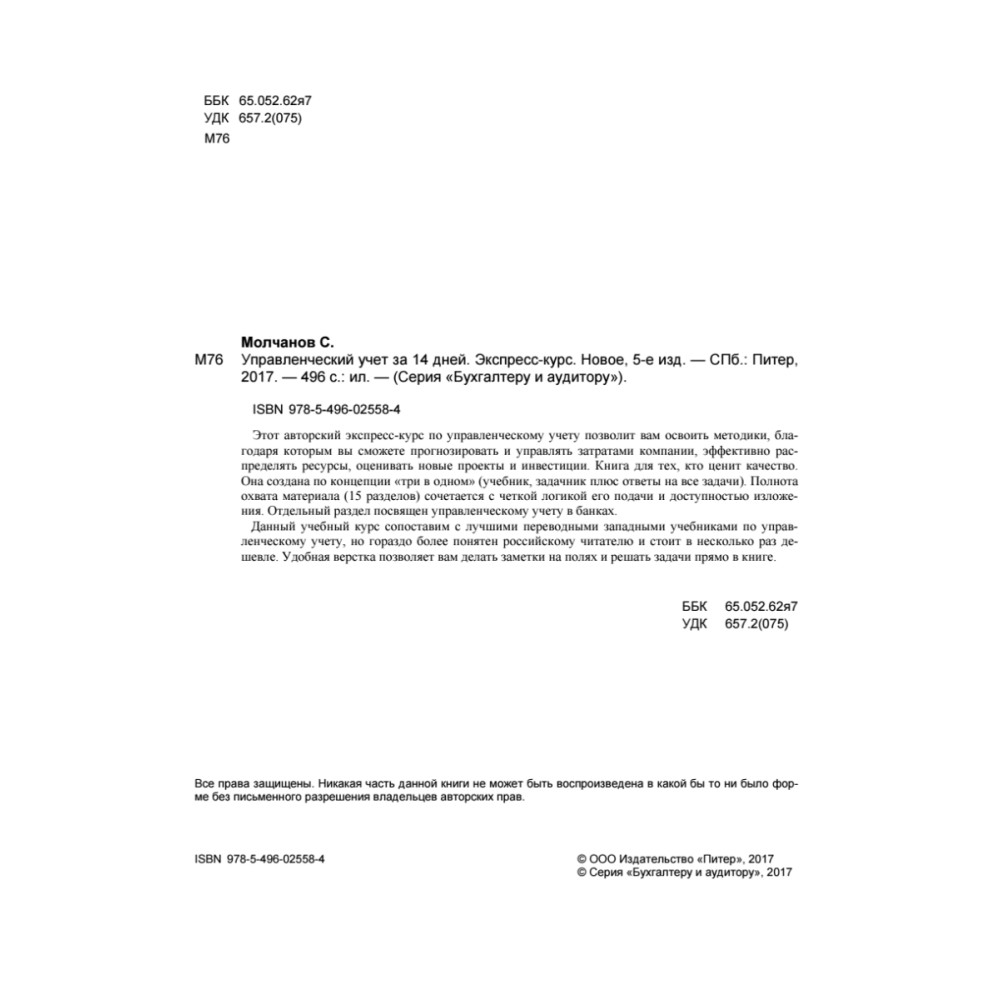 ББК 65.052.62я7
УДК 657.2(075)
М76

Молчанов С.
М76 Управленческий учет за 14 дней. Экспресс-курс. Новое, 5-е изд. — СПб.: Питер, 2017. — 496 с.: ил. — (Серия «Бухгалтеру и аудитору»).

ISBN 978-5-496-02558-4

Этот авторский экспресс-курс по управленческому учету позволит вам освоить методики, благодаря которым вы сможете прогнозировать и управлять затратами компании, эффективно распределять ресурсы, оценивать новые проекты и инвестиции. Книга для тех, кто ценит качество. Она создана по концепции «три в одном» (учебник, задачник плюс ответы на все задачи). Полнота охвата материала (15 разделов) сочетается с четкой логикой его подачи и доступностью изложения. Отдельный раздел посвящен управленческому учету в банках.

Данный учебный курс сопоставим с лучшими переводными западными учебниками по управленческому учету, но гораздо более понятен российскому читателю и стоит в несколько раз дешевле. Удобная верстка позволяет вам делать заметки на полях и решать задачи прямо в книге.

ББК 65.052.62я7
УДК 657.2(075)

Все права защищены. Никакая часть данной книги не может быть воспроизведена в какой бы то ни было форме без письменного разрешения владельцев авторских прав.

ISBN 978-5-496-02558-4

© ООО Издательство «Питер», 2017
© Серия «Бухгалтеру и аудитору», 2017